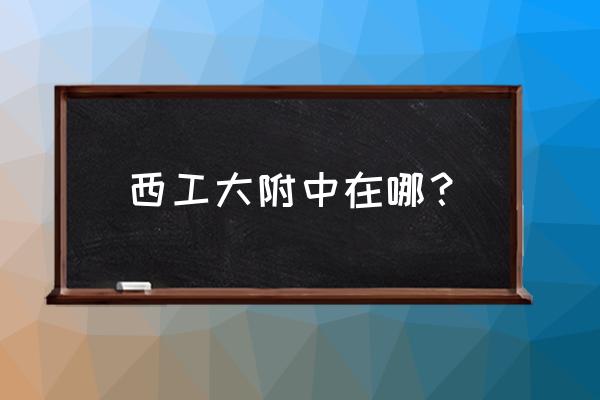 西工大附中在哪？